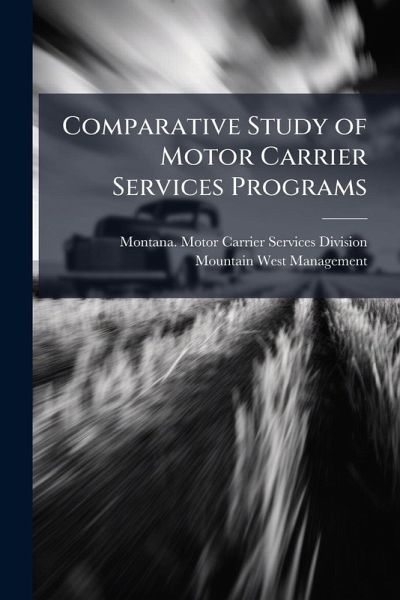 Comparative Study of Motor Carrier Services Programs

Montana. Motor Carrier Services Division
Mountain West Management